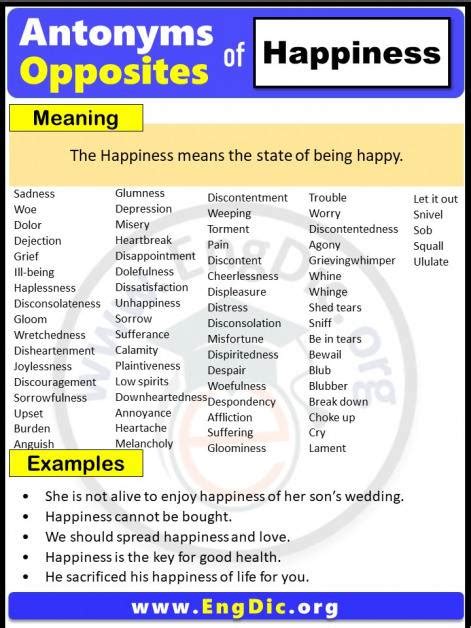 Antonyms Opposites of Happiness

Meaning

The Happiness means the state of being happy.

Sadness
Woe
Dolor
Dejection
Grief
Ill-being
Haplessness
Disconsolateness
Gloom
Wretchedness
Disheartenment
Joylessness
Discouragement
Sorrowfulness
Upset
Burden
Anguish

Glumness
Depression
Misery
Heartbreak
Disappointment
Dolefulness
Dissatisfaction
Unhappiness
Sorrow
Sufferance
Calamity
Plaintiveness
Low spirits
Downheartedness
Annoyance
Heartache
Melancholy

Discontentment
Weeping
Torment
Pain
Discontent
Cheerlessness
Displeasure
Distress
Disconsolation
Misfortune
Dispiritedness
Despair
Woefulness
Despondency
Affliction
Suffering
Gloominess

Trouble
Worry
Discontentedness
Agony
Grievingwhimper
Whine
Whinge
Shed tears
Sniff
Be in tears
Bewail
Blub
Blubber
Break down
Choke up
Cry
Lament

Let it out
Snivel
Sob
Squall
Ululate

Examples

• She is not alive to enjoy happiness of her son's wedding.
• Happiness cannot be bought.
• We should spread happiness and love.
• Happiness is the key for good health.
• He sacrificed his happiness of life for you.

www.EngDic.org